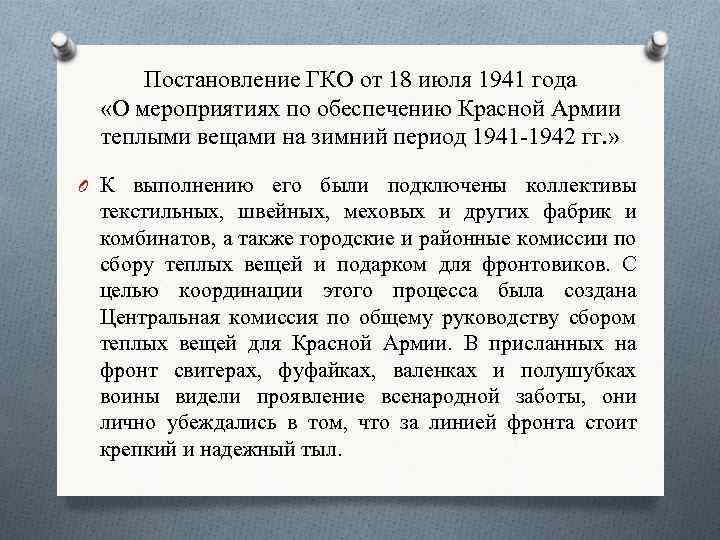 Постановление ГКО от 18 июля 1941 года «О мероприятиях по обеспечению Красной Армии теплыми вещами на зимний период 1941-1942 гг.»

К выполнению его были подключены коллективы текстильных, швейных, меховых и других фабрик и комбинатов, а также городские и районные комиссии по сбору теплых вещей и подарком для фронтовиков. С целью координации этого процесса была создана Центральная комиссия по общему руководству сбором теплых вещей для Красной Армии. В присланных на фронт свитерах, фуфайках, валенках и полушубках воины видели проявление всенародной заботы, они лично убеждались в том, что за линией фронта стоит крепкий и надежный тыл.